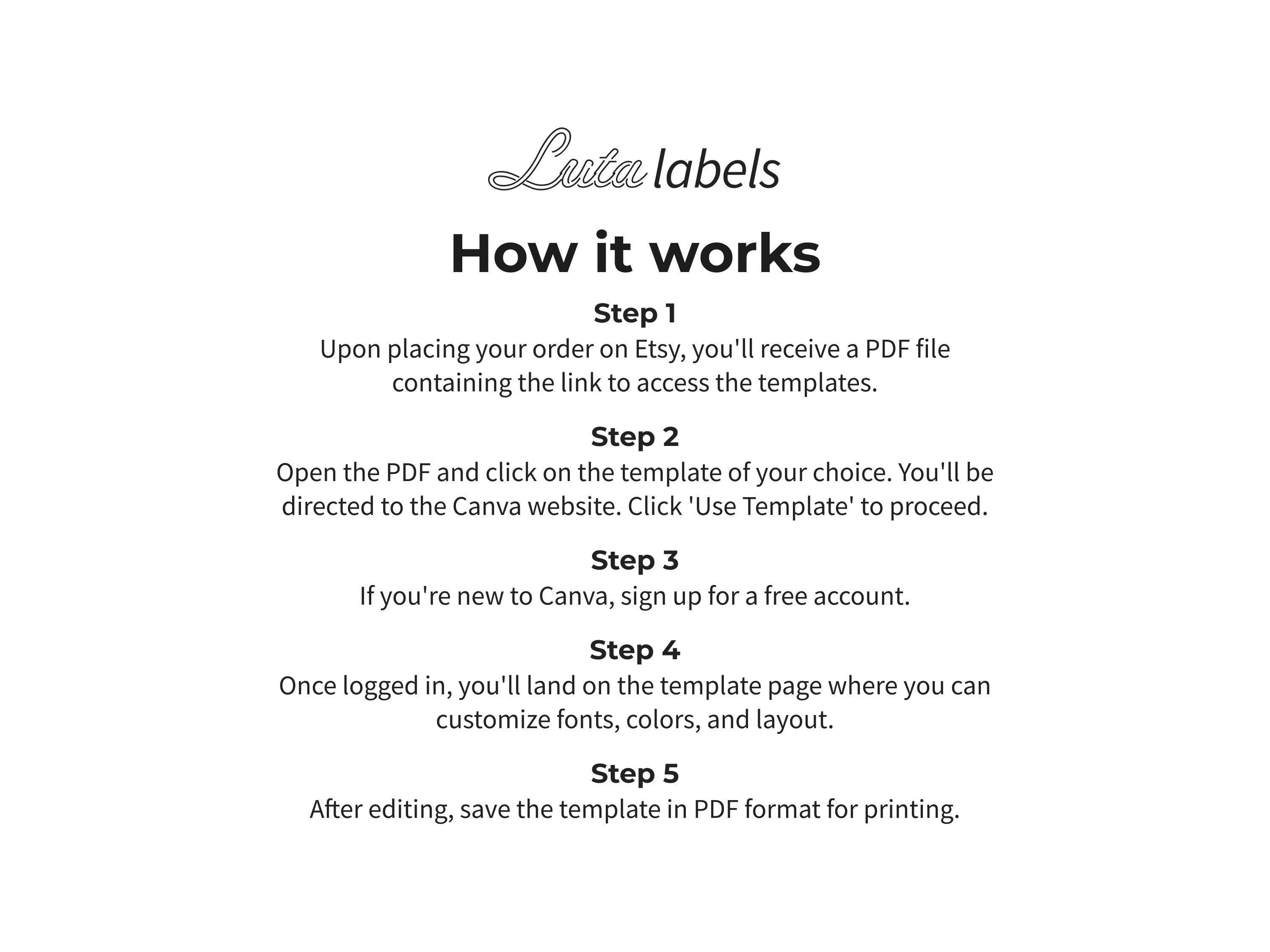 Luta labels

How it works

Step 1
Upon placing your order on Etsy, you'll receive a PDF file containing the link to access the templates.

Step 2
Open the PDF and click on the template of your choice. You'll be directed to the Canva website. Click 'Use Template' to proceed.

Step 3
If you're new to Canva, sign up for a free account.

Step 4
Once logged in, you'll land on the template page where you can customize fonts, colors, and layout.

Step 5
After editing, save the template in PDF format for printing.